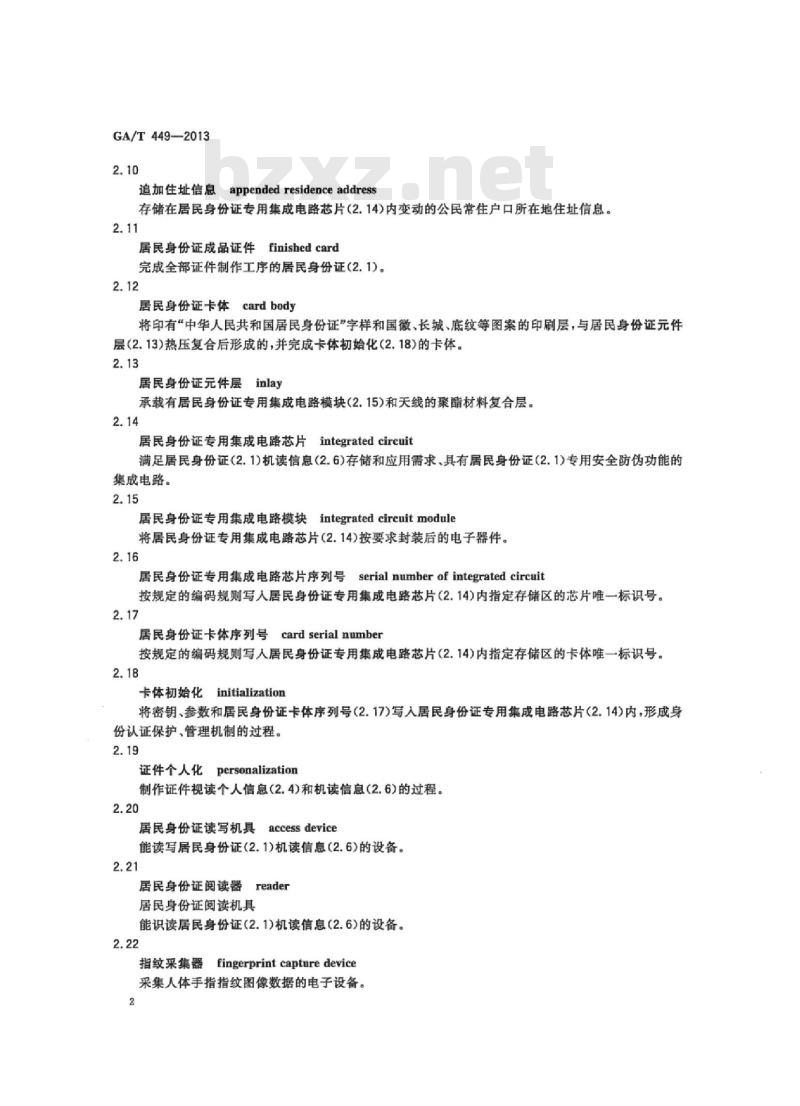 GA/T 449—2013

bzxz.net

2.10

追加住址信息　appended residence address

存储在居民身份证专用集成电路芯片(2.14)内变动的公民常住户口所在地住址信息。

2.11

居民身份证成品证件　finished card

完成全部证件制作工序的居民身份证(2.1)。

2.12

居民身份证卡体　card body

将印有“中华人民共和国居民身份证”字样和国徽、长城、底纹等图案的印刷层，与居民身份证元件层(2.13)热压复合后形成的，并完成卡体初始化(2.18)的卡体。

2.13

居民身份证元件层　inlay

承载有居民身份证专用集成电路模块(2.15)和天线的聚酯材料复合层。

2.14

居民身份证专用集成电路芯片　integrated circuit

满足居民身份证(2.1)机读信息(2.6)存储和应用需求、具有居民身份证(2.1)专用安全防伪功能的集成电路。

2.15

居民身份证专用集成电路模块　integrated circuit module

将居民身份证专用集成电路芯片(2.14)按要求封装后的电子器件。

2.16

居民身份证专用集成电路芯片序列号　serial number of integrated circuit

按规定的编码规则写入居民身份证专用集成电路芯片(2.14)内指定存储区的芯片唯一标识号。

2.17

居民身份证卡体序列号　card serial number

按规定的编码规则写入居民身份证专用集成电路芯片(2.14)内指定存储区的卡体唯一标识号。

2.18

卡体初始化　initialization

将密钥、参数和居民身份证卡体序列号(2.17)写入居民身份证专用集成电路芯片(2.14)内，形成身份认证保护、管理机制的过程。

2.19

证件个人化　personalization

制作证件视读个人信息(2.4)和机读信息(2.6)的过程。

2.20

居民身份证读写机具　access device

能读写居民身份证(2.1)机读信息(2.6)的设备。

2.21

居民身份证阅读器　reader

居民身份证阅读机具

能识读居民身份证(2.1)机读信息(2.6)的设备。

2.22

指纹采集器　fingerprint capture device

采集人体手指指纹图像数据的电子设备。

2